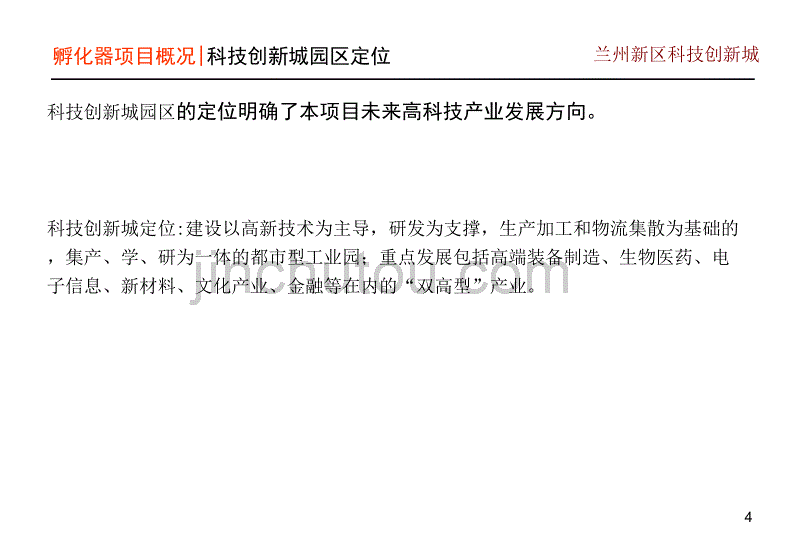 孵化器项目概况|科技创新城园区定位

兰州新区科技创新城

科技创新城园区的定位明确了本项目未来高科技产业发展方向。

科技创新城定位:建设以高新技术为主导，研发为支撑，生产加工和物流集散为基础的，集产、学、研为一体的都市型工业园；重点发展包括高端装备制造、生物医药、电子信息、新材料、文化产业、金融等在内的“双高型”产业。

jinchutou.com

4